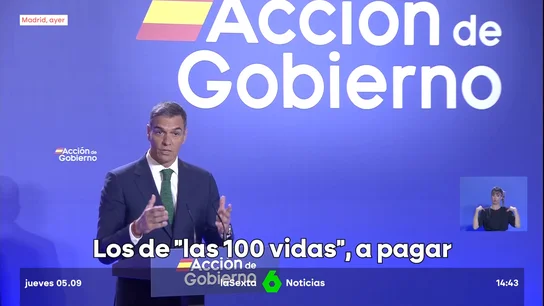 Madrid, ayer

Acción de Gobierno

Acción de Gobierno

Los de "las 100 vidas", a pagar

Acción de Gobierno

jueves 05.09

laSexta 6 Noticias

14:43